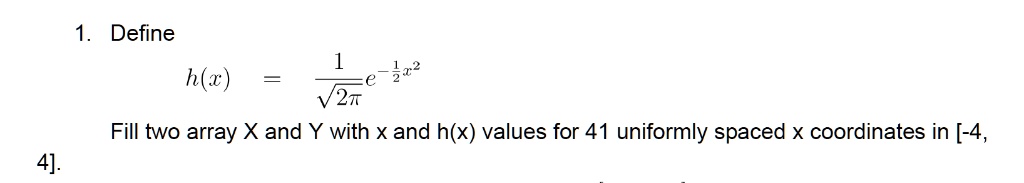 1. Define

$h(x) = \frac{1}{\sqrt{2\pi}}e^{-\frac{1}{2}x^2}$

Fill two array X and Y with x and h(x) values for 41 uniformly spaced x coordinates in [-4, 4].